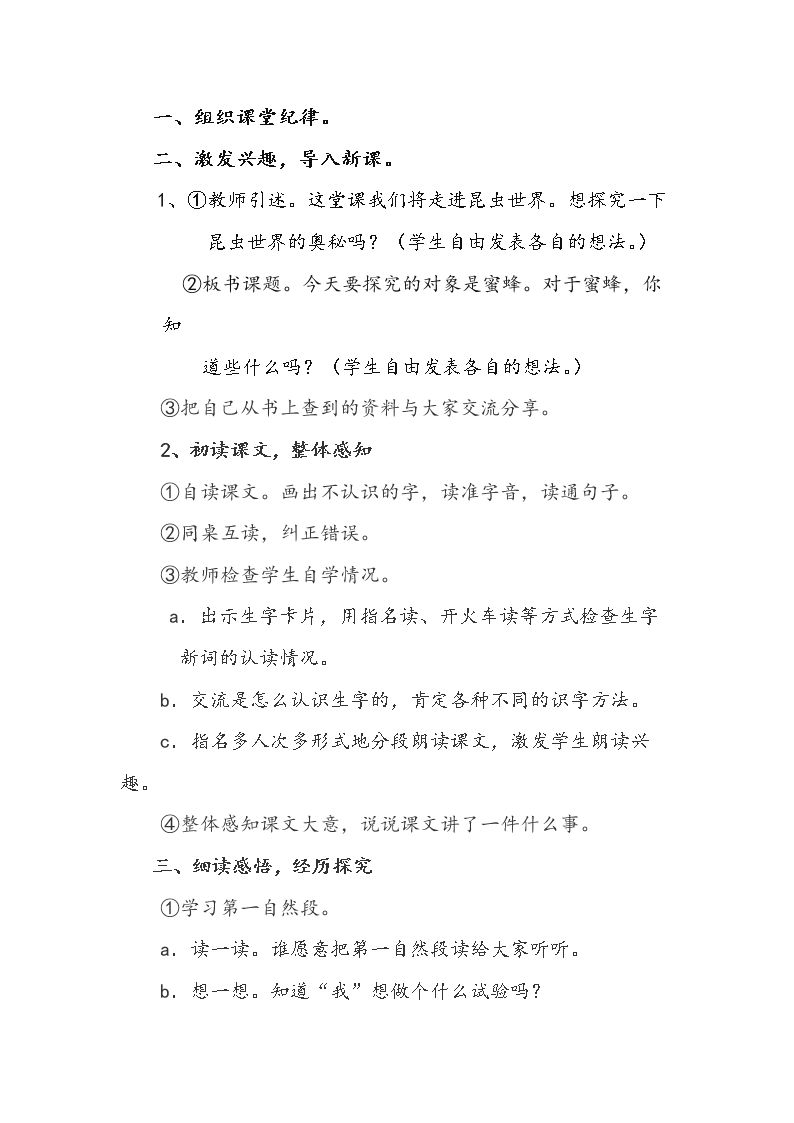 一、组织课堂纪律。

二、激发兴趣，导入新课。

1、①教师引述。这堂课我们将走进昆虫世界。想探究一下昆虫世界的奥秘吗？（学生自由发表各自的想法。）

②板书课题。今天要探究的对象是蜜蜂。对于蜜蜂，你知道些什么吗？（学生自由发表各自的想法。）

③把自己从书上查到的资料与大家交流分享。

2、初读课文，整体感知

①自读课文。画出不认识的字，读准字音，读通句子。

②同桌互读，纠正错误。

③教师检查学生自学情况。

a．出示生字卡片，用指名读、开火车读等方式检查生字新词的认读情况。

b．交流是怎么认识生字的，肯定各种不同的识字方法。

c．指名多人次多形式地分段朗读课文，激发学生朗读兴趣。

④整体感知课文大意，说说课文讲了一件什么事。

三、细读感悟，经历探究

①学习第一自然段。

a．读一读。谁愿意把第一自然段读给大家听听。

b．想一想。知道“我”想做个什么试验吗？